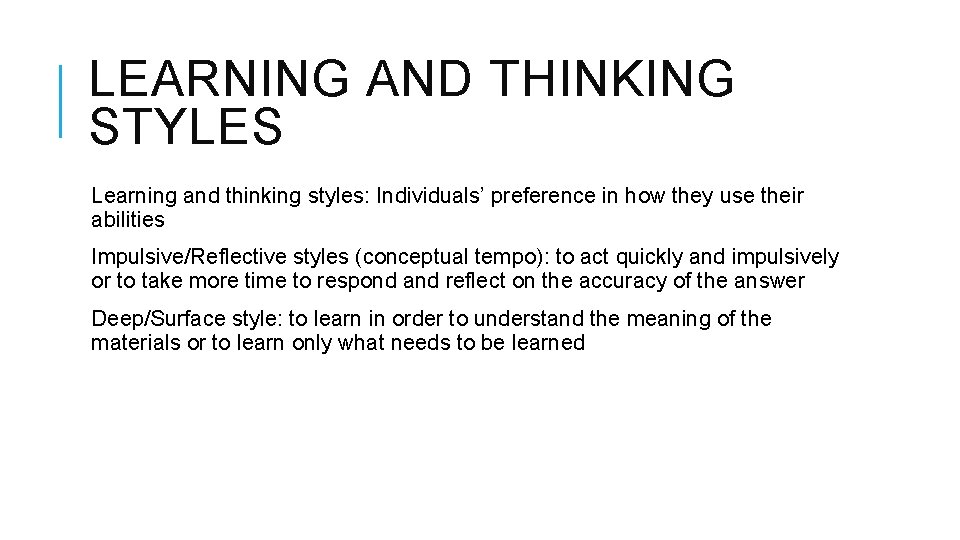 LEARNING AND THINKING STYLES

Learning and thinking styles: Individuals’ preference in how they use their abilities

Impulsive/Reflective styles (conceptual tempo): to act quickly and impulsively or to take more time to respond and reflect on the accuracy of the answer

Deep/Surface style: to learn in order to understand the meaning of the materials or to learn only what needs to be learned